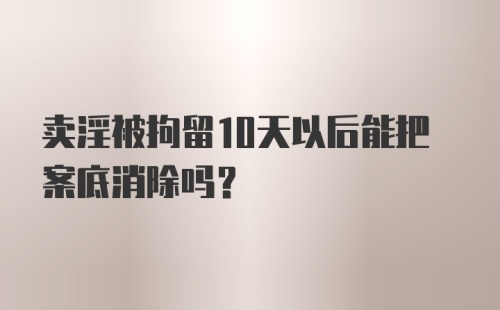 卖淫被拘留10天以后能把案底消除吗？